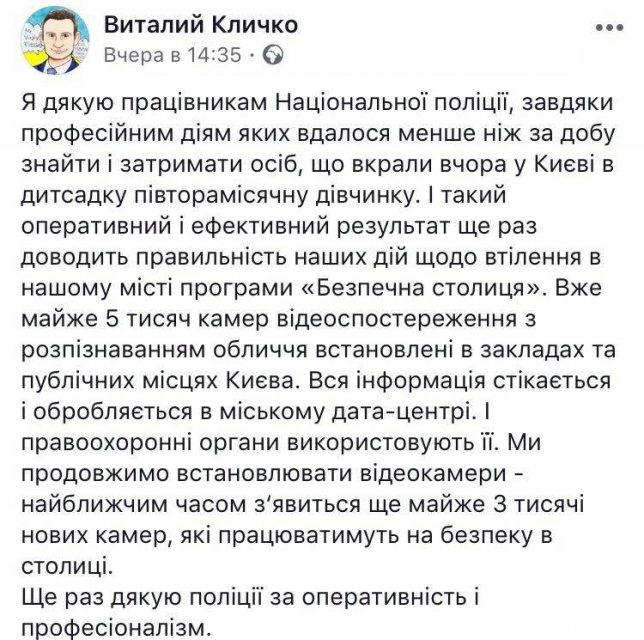 Виталий Кличко
Вчера в 14:35 ·

Я дякую працівникам Національної поліції, завдяки професійним діям яких вдалося менше ніж за добу знайти і затримати осіб, що вкрали вчора у Києві в дитсадку півторамісячну дівчинку. І такий оперативний і ефективний результат ще раз доводить правильність наших дій щодо втілення в нашому місті програми «Безпечна столиця». Вже майже 5 тисяч камер відеоспостереження з розпізнаванням обличчя встановлені в закладах та публічних місцях Києва. Вся інформація стікається і обробляється в міському дата-центрі. І правоохоронні органи використовують її. Ми продовжимо встановлювати відеокамери - найближчим часом з'явиться ще майже 3 тисячі нових камер, які працюватимуть на безпеку в столиці.
Ще раз дякую поліції за оперативність і професіоналізм.